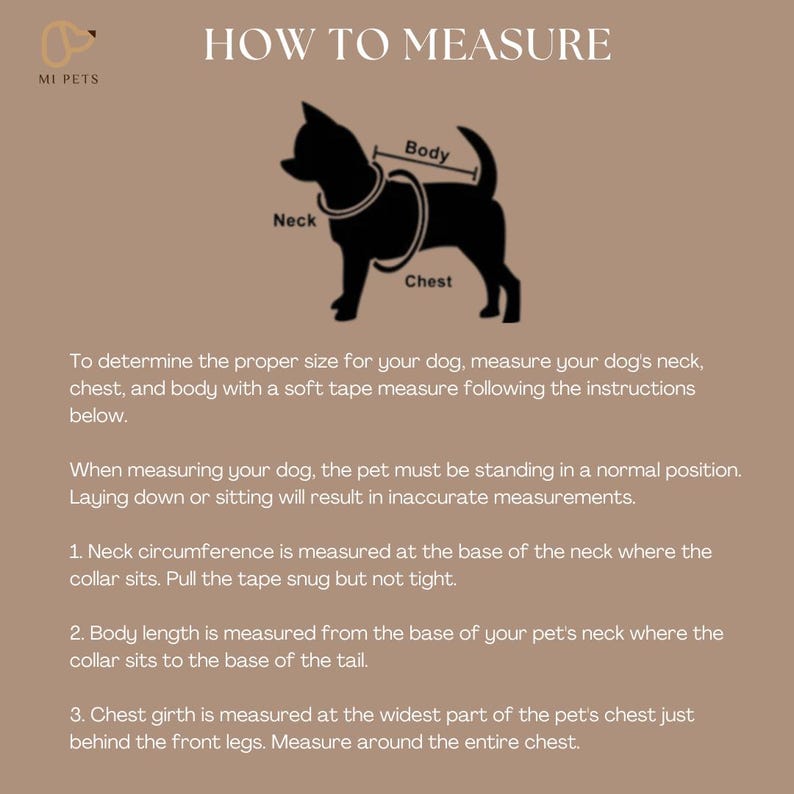 MI PETS

HOW TO MEASURE

Body

Neck

Chest

To determine the proper size for your dog, measure your dog's neck, chest, and body with a soft tape measure following the instructions below.

When measuring your dog, the pet must be standing in a normal position. Laying down or sitting will result in inaccurate measurements.

1. Neck circumference is measured at the base of the neck where the collar sits. Pull the tape snug but not tight.

2. Body length is measured from the base of your pet's neck where the collar sits to the base of the tail.

3. Chest girth is measured at the widest part of the pet's chest just behind the front legs. Measure around the entire chest.